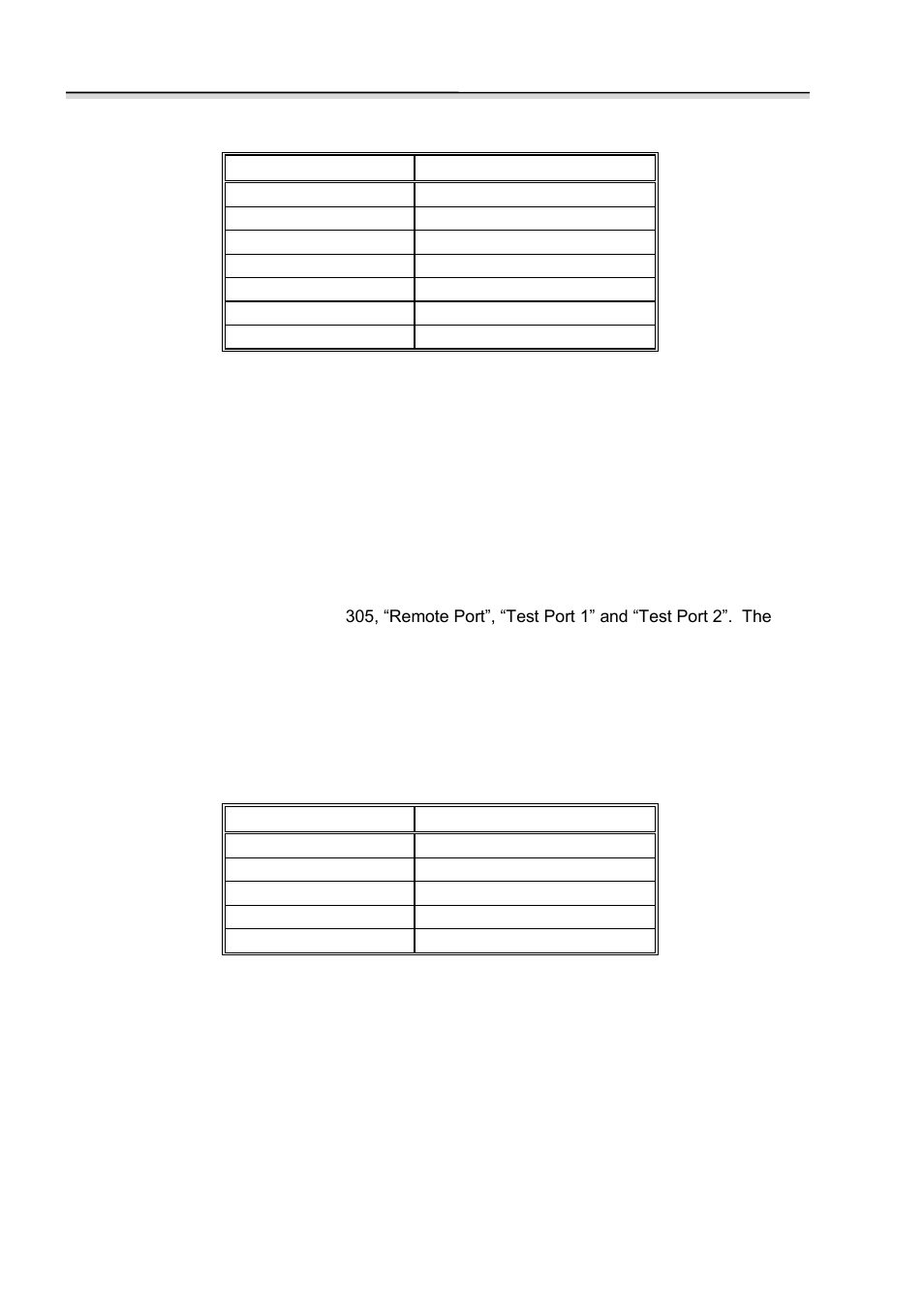 305, “Remote Port”, “Test Port 1” and “Test Port 2”. The